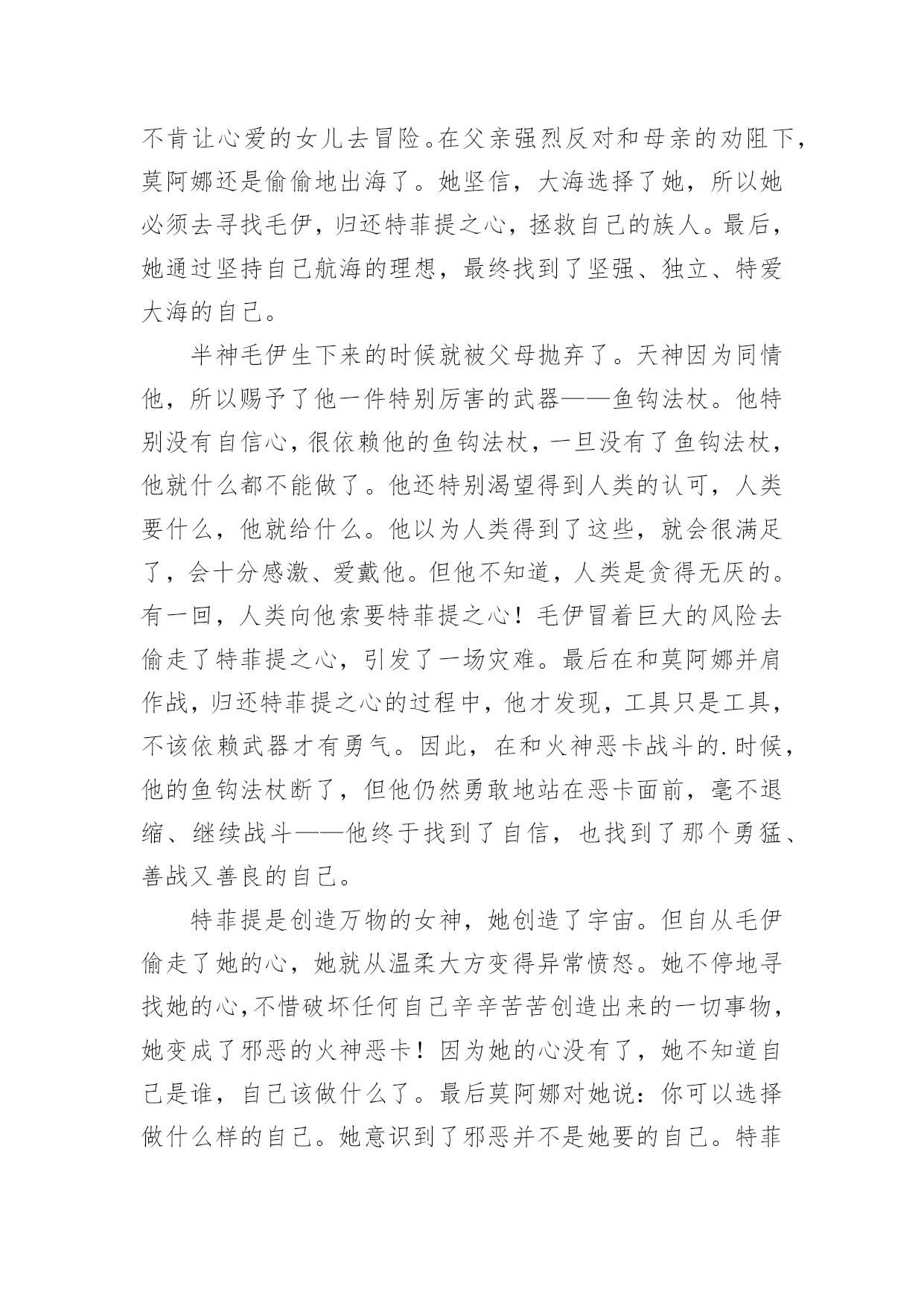 不肯让心爱的女儿去冒险。在父亲强烈反对和母亲的劝阻下，莫阿娜还是偷偷地出海了。她坚信，大海选择了她，所以她必须去寻找毛伊，归还特菲提之心，拯救自己的族人。最后，她通过坚持自己航海的理想，最终找到了坚强、独立、特爱大海的自己。

半神毛伊生下来的时候就被父母抛弃了。天神因为同情他，所以赐予了他一件特别厉害的武器——鱼钩法杖。他特别没有自信心，很依赖他的鱼钩法杖，一旦没有了鱼钩法杖，他就什么都不能做了。他还特别渴望得到人类的认可，人类要什么，他就给什么。他以为人类得到了这些，就会很满足了，会十分感激、爱戴他。但他不知道，人类是贪得无厌的。有一回，人类向他索要特菲提之心！毛伊冒着巨大的风险去偷走了特菲提之心，引发了一场灾难。最后在和莫阿娜并肩作战，归还特菲提之心的过程中，他才发现，工具只是工具，不该依赖武器才有勇气。因此，在和火神恶卡战斗的.时候，他的鱼钩法杖断了，但他仍然勇敢地站在恶卡面前，毫不退缩、继续战斗——他终于找到了自信，也找到了那个勇猛、善战又善良的自己。

特菲提是创造万物的女神，她创造了宇宙。但自从毛伊偷走了她的心，她就从温柔大方变得异常愤怒。她不停地寻找她的心，不惜破坏任何自己辛辛苦苦创造出来的一切事物，她变成了邪恶的火神恶卡！因为她的心没有了，她不知道自己是谁，自己该做什么了。最后莫阿娜对她说：你可以选择做什么样的自己。她意识到了邪恶并不是她要的自己。特菲